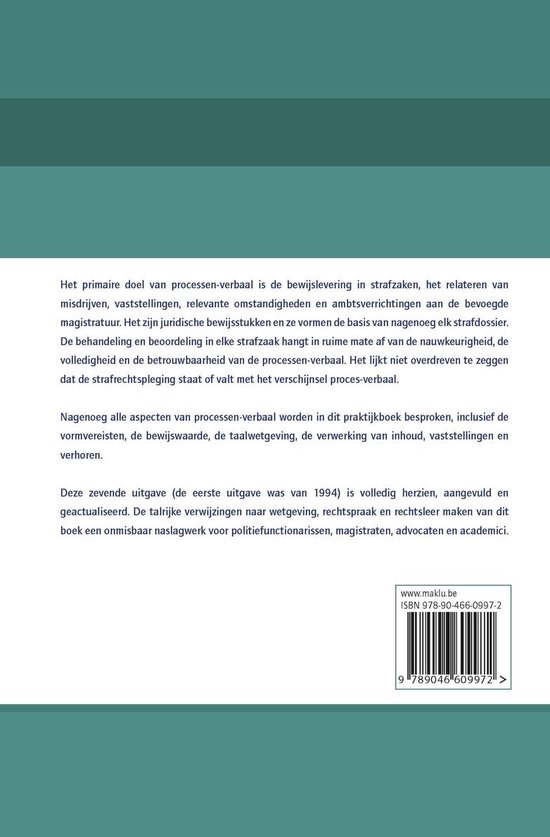 Het primaire doel van processen-verbaal is de bewijslevering in strafzaken, het relateren van misdrijven, vaststellingen, relevante omstandigheden en ambtsverrichtingen aan de bevoegde magistratuur. Het zijn juridische bewijsstukken en ze vormen de basis van nagenoeg elk strafdossier. De behandeling en beoordeling in elke strafzaak hangt in ruime mate af van de nauwkeurigheid, de volledigheid en de betrouwbaarheid van de processen-verbaal. Het lijkt niet overdreven te zeggen dat de strafrechtspleging staat of valt met het verschijnsel proces-verbaal.

Nagenoeg alle aspecten van processen-verbaal worden in dit praktijkboek besproken, inclusief de vormvereisten, de bewijswaarde, de taalwetgeving, de verwerking van inhoud, vaststellingen en verhoren.

Deze zevende uitgave (de eerste uitgave was van 1994) is volledig herzien, aangevuld en geactualiseerd. De talrijke verwijzingen naar wetgeving, rechtspraak en rechtsleer maken van dit boek een onmisbaar naslagwerk voor politiefunctionarissen, magistraten, advocaten en academici.

www.maklu.be
ISBN 978-90-466-0997-2
9 789046 609972 >